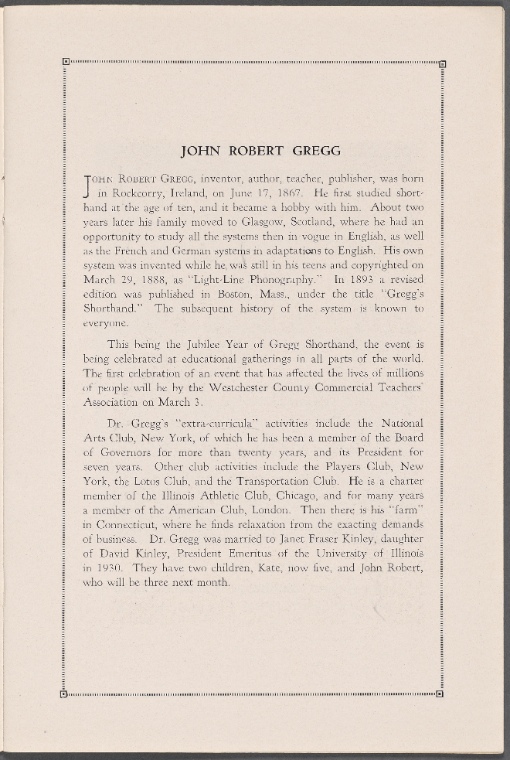 JOHN ROBERT GREGG

JOHN ROBERT GREGG, inventor, author, teacher, publisher, was born in Rockcorry, Ireland, on June 17, 1867. He first studied shorthand at the age of ten, and it became a hobby with him. About two years later his family moved to Glasgow, Scotland, where he had an opportunity to study all the systems then in vogue in English, as well as the French and German systems in adaptations to English. His own system was invented while he was still in his teens and copyrighted on March 29, 1888, as "Light-Line Phonography." In 1893 a revised edition was published in Boston, Mass., under the title "Gregg's Shorthand." The subsequent history of the system is known to everyone.

This being the Jubilee Year of Gregg Shorthand, the event is being celebrated at educational gatherings in all parts of the world. The first celebration of an event that has affected the lives of millions of people will be by the Westchester County Commercial Teachers' Association on March 3.

Dr. Gregg's "extra-curricula" activities include the National Arts Club, New York, of which he has been a member of the Board of Governors for more than twenty years, and its President for seven years. Other club activities include the Players Club, New York, the Lotos Club, and the Transportation Club. He is a charter member of the Illinois Athletic Club, Chicago, and for many years a member of the American Club, London. Then there is his "farm" in Connecticut, where he finds relaxation from the exacting demands of business. Dr. Gregg was married to Janet Fraser Kinley, daughter of David Kinley, President Emeritus of the University of Illinois in 1930. They have two children, Kate, now five, and John Robert, who will be three next month.